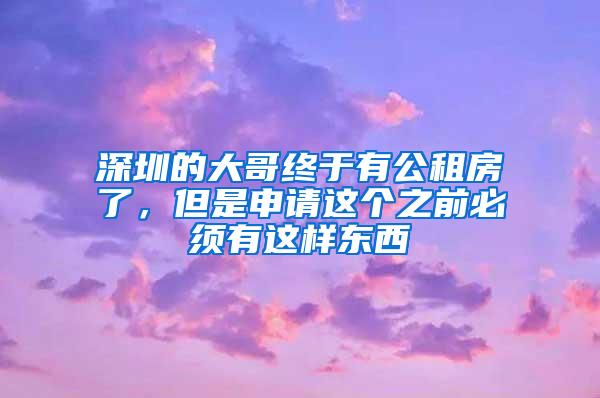 深圳的大哥终于有公租房了，但是申请这个之前必须有这样东西